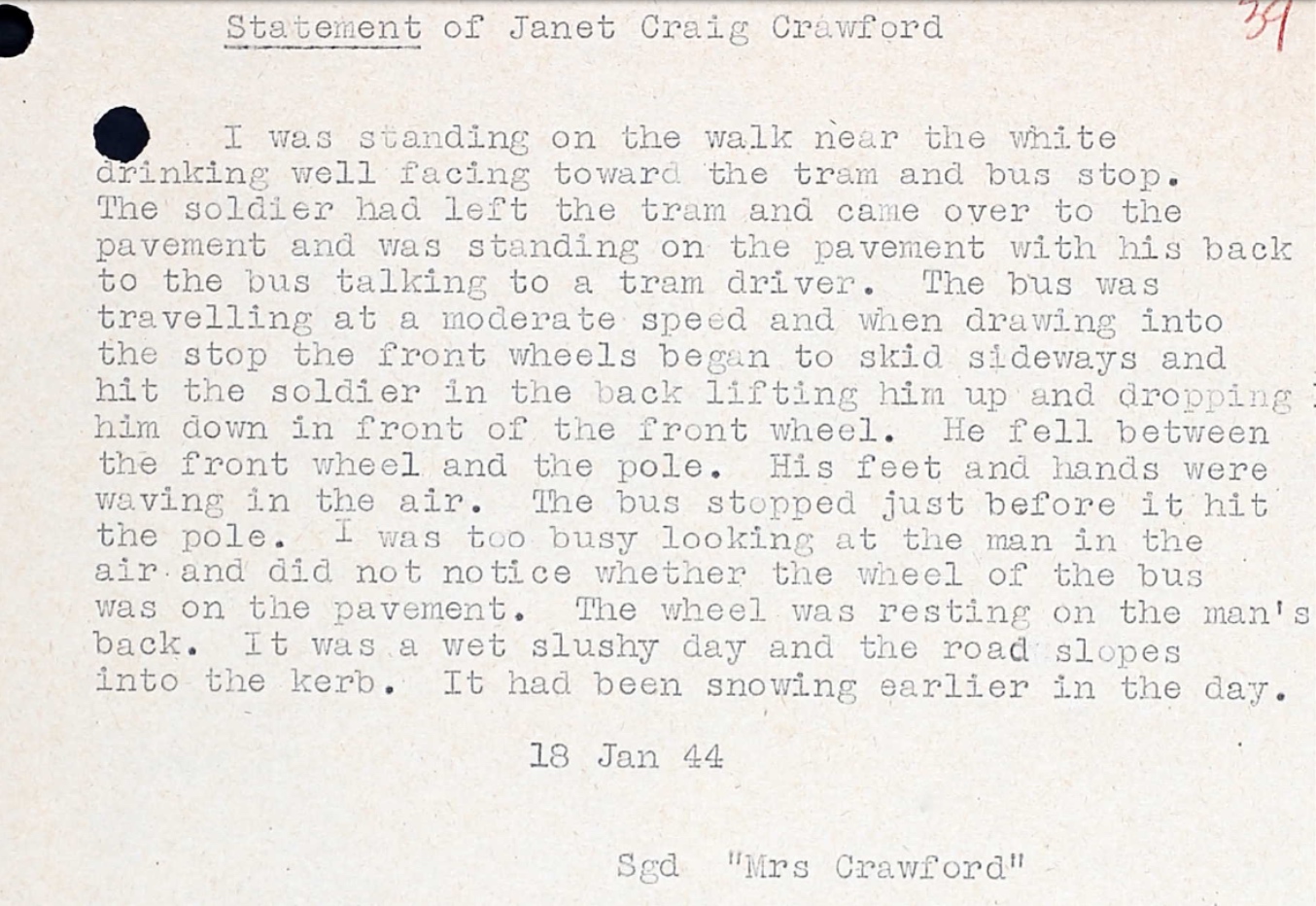 Statement of Janet Craig Crawford

39

I was standing on the walk near the white drinking well facing toward the tram and bus stop. The soldier had left the tram and came over to the pavement and was standing on the pavement with his back to the bus talking to a tram driver. The bus was travelling at a moderate speed and when drawing into the stop the front wheels began to skid sideways and hit the soldier in the back lifting him up and dropping him down in front of the front wheel. He fell between the front wheel and the pole. His feet and hands were waving in the air. The bus stopped just before it hit the pole. I was too busy looking at the man in the air and did not notice whether the wheel of the bus was on the pavement. The wheel was resting on the man's back. It was a wet slushy day and the road slopes into the kerb. It had been snowing earlier in the day.

18 Jan 44

Sgd "Mrs Crawford"